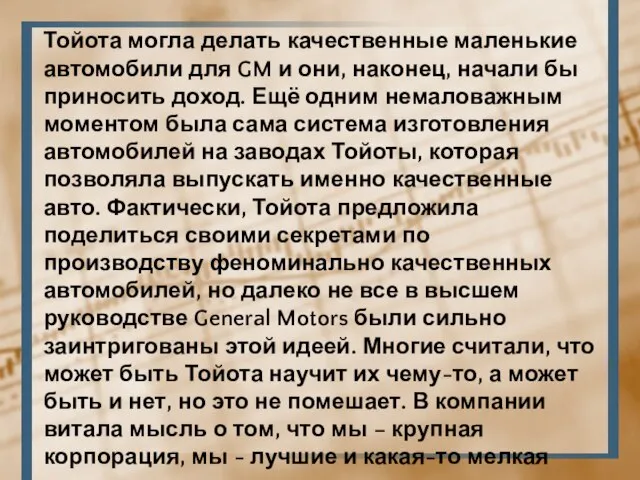 Тойота могла делать качественные маленькие автомобили для GM и они, наконец, начали бы приносить доход. Ещё одним немаловажным моментом была сама система изготовления автомобилей на заводах Тойоты, которая позволяла выпускать именно качественные авто. Фактически, Тойота предложила поделиться своими секретами по производству феноминально качественных автомобилей, но далеко не все в высшем руководстве General Motors были сильно заинтригованы этой идеей. Многие считали, что может быть Тойота научит их чему-то, а может быть и нет, но это не помешает. В компании витала мысль о том, что мы - крупная корпорация, мы - лучшие и какая-то мелкая